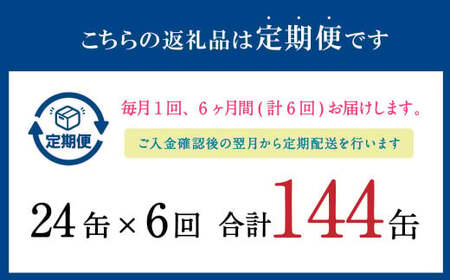 こちらの返礼品は定期便です

定期便

毎月1回、6ヶ月間(計6回)お届けします。

ご入金確認後の翌月から定期配送を行います

24缶×6回 合計144缶